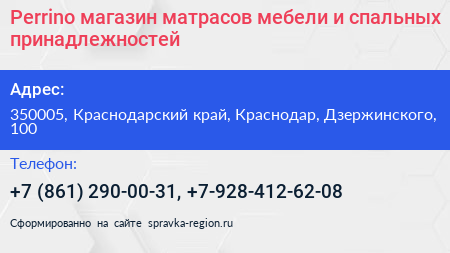 Perrino магазин матрасов мебели и спальных принадлежностей

Адрес:

350005, Краснодарский край, Краснодар, Дзержинского, 100

Телефон:

+7 (861) 290-00-31, +7-928-412-62-08

Сформированно на сайте spravka-region.ru